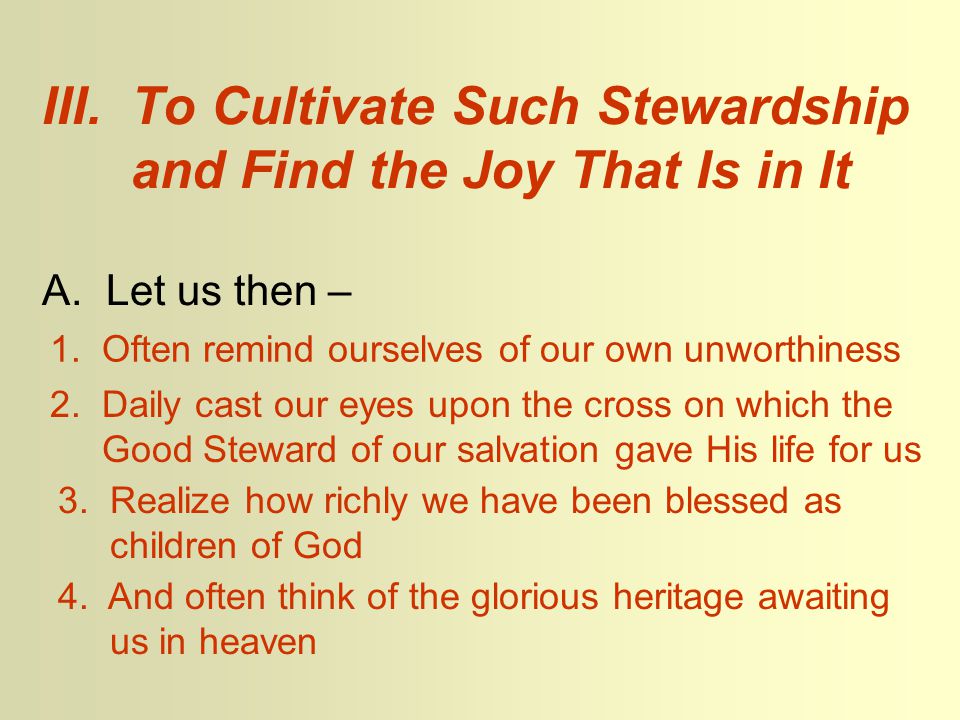 III. To Cultivate Such Stewardship and Find the Joy That Is in It

A. Let us then –

1. Often remind ourselves of our own unworthiness

2. Daily cast our eyes upon the cross on which the Good Steward of our salvation gave His life for us

3. Realize how richly we have been blessed as children of God

4. And often think of the glorious heritage awaiting us in heaven